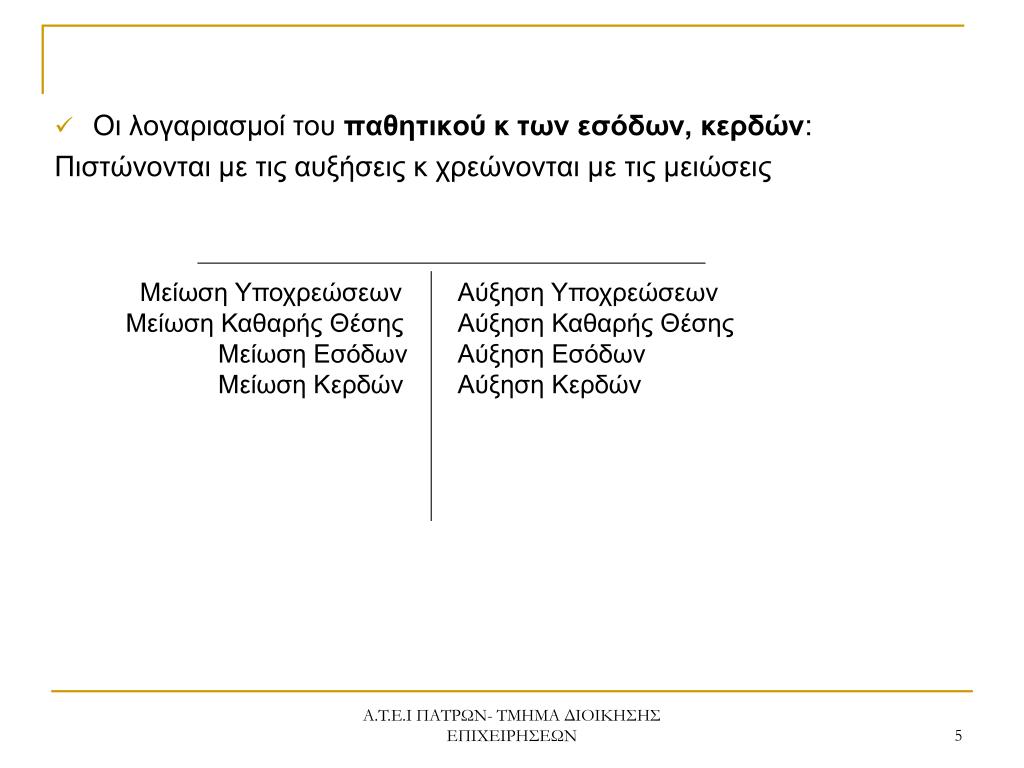 ✓ Οι λογαριασμοί του **παθητικού κ των εσόδων, κερδών**:
Πιστώνονται με τις αυξήσεις κ χρεώνονται με τις μειώσεις

| | |
|---|---|
| Μείωση Υποχρεώσεων | Αύξηση Υποχρεώσεων |
| Μείωση Καθαρής Θέσης | Αύξηση Καθαρής Θέσης |
| Μείωση Εσόδων | Αύξηση Εσόδων |
| Μείωση Κερδών | Αύξηση Κερδών |

Α.Τ.Ε.Ι ΠΑΤΡΩΝ- ΤΜΗΜΑ ΔΙΟΙΚΗΣΗΣ ΕΠΙΧΕΙΡΗΣΕΩΝ

5